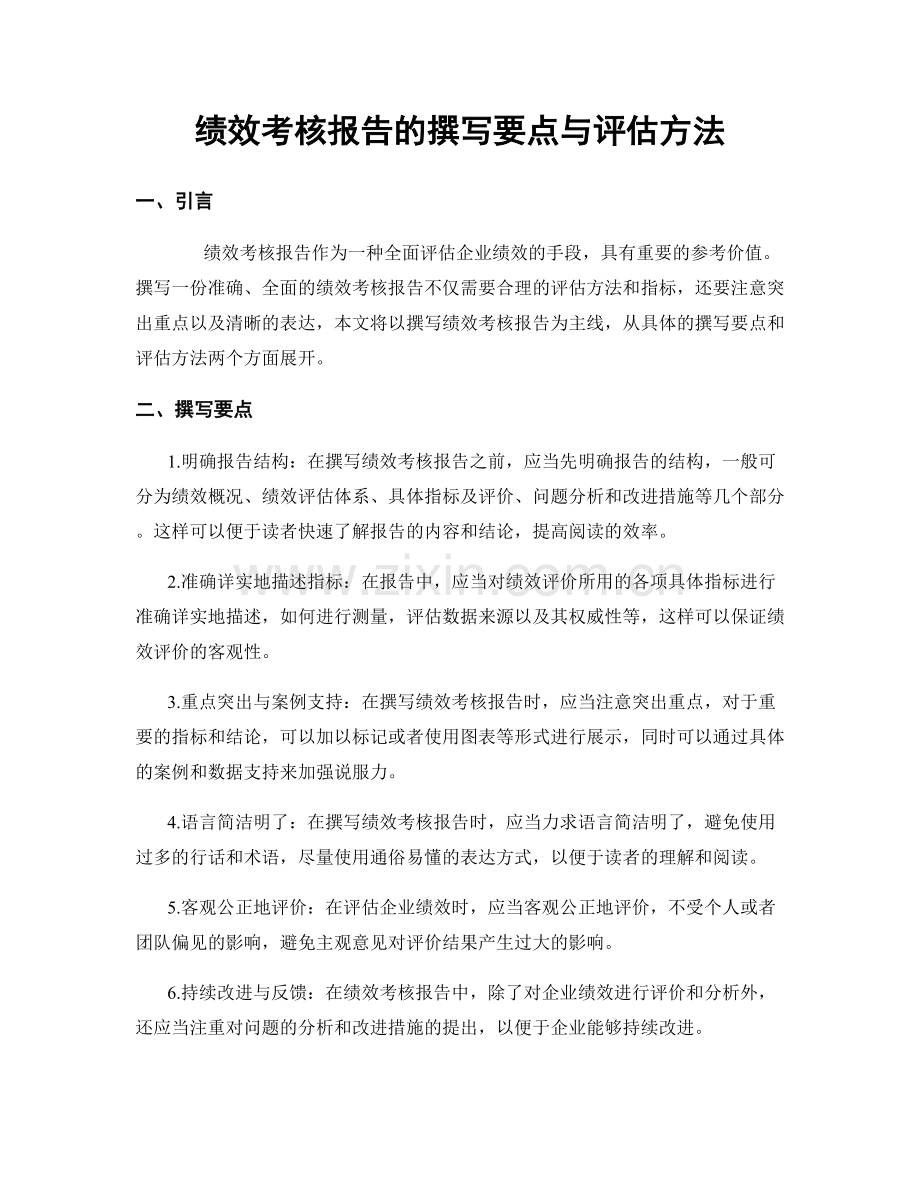 绩效考核报告的撰写要点与评估方法

一、引言

绩效考核报告作为一种全面评估企业绩效的手段，具有重要的参考价值。撰写一份准确、全面的绩效考核报告不仅需要合理的评估方法和指标，还要注意突出重点以及清晰的表达，本文将以撰写绩效考核报告为主线，从具体的撰写要点和评估方法两个方面展开。

二、撰写要点

1.明确报告结构：在撰写绩效考核报告之前，应当先明确报告的结构，一般可分为绩效概况、绩效评估体系、具体指标及评价、问题分析和改进措施等几个部分。这样可以便于读者快速了解报告的内容和结论，提高阅读的效率。

2.准确详实地描述指标：在报告中，应当对绩效评价所用的各项具体指标进行准确详实地描述，如何进行测量，评估数据来源以及其权威性等，这样可以保证绩效评价的客观性。

3.重点突出与案例支持：在撰写绩效考核报告时，应当注意突出重点，对于重要的指标和结论，可以加以标记或者使用图表等形式进行展示，同时可以通过具体的案例和数据支持来加强说服力。

4.语言简洁明了：在撰写绩效考核报告时，应当力求语言简洁明了，避免使用过多的行话和术语，尽量使用通俗易懂的表达方式，以便于读者的理解和阅读。

5.客观公正地评价：在评估企业绩效时，应当客观公正地评价，不受个人或者团队偏见的影响，避免主观意见对评价结果产生过大的影响。

6.持续改进与反馈：在绩效考核报告中，除了对企业绩效进行评价和分析外，还应当注重对问题的分析和改进措施的提出，以便于企业能够持续改进。

www.zixin.com.cn